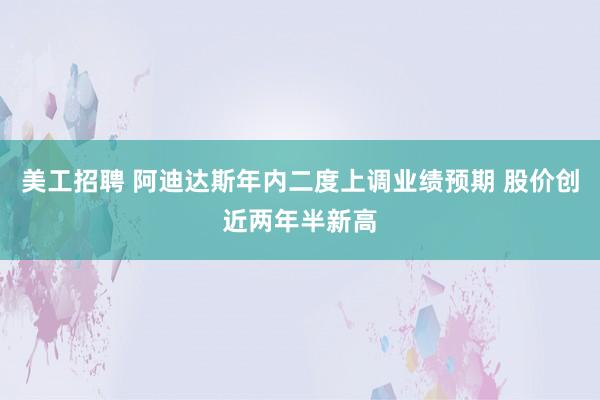 美工招聘 阿迪达斯年内二度上调业绩预期 股价创近两年半新高